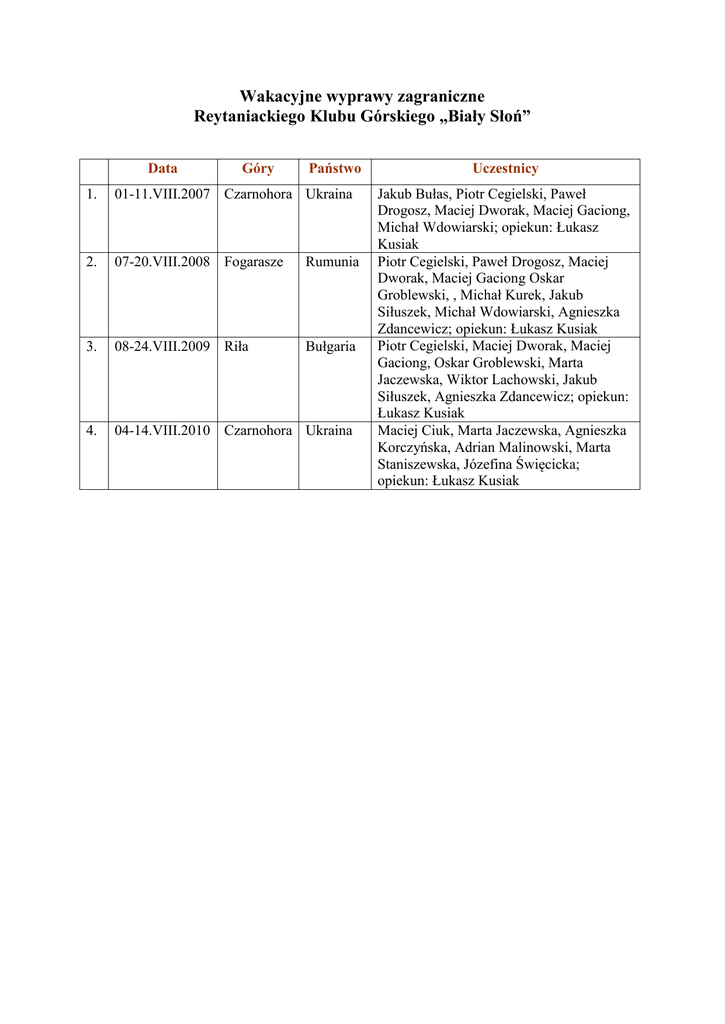 Wakacyjne wyprawy zagraniczne
Reytaniackiego Klubu Górskiego „Biały Słoń”

| | Data | Góry | Państwo | Uczestnicy |
|---|---|---|---|---|
| 1. | 01-11.VIII.2007 | Czarnohora | Ukraina | Jakub Bułas, Piotr Cegielski, Paweł Drogosz, Maciej Dworak, Maciej Gaciong, Michał Wdowiarski; opiekun: Łukasz Kusiak |
| 2. | 07-20.VIII.2008 | Fogarasze | Rumunia | Piotr Cegielski, Paweł Drogosz, Maciej Dworak, Maciej Gaciong Oskar Groblewski, , Michał Kurek, Jakub Siłuszek, Michał Wdowiarski, Agnieszka Zdancewicz; opiekun: Łukasz Kusiak |
| 3. | 08-24.VIII.2009 | Riła | Bułgaria | Piotr Cegielski, Maciej Dworak, Maciej Gaciong, Oskar Groblewski, Marta Jaczewska, Wiktor Lachowski, Jakub Siłuszek, Agnieszka Zdancewicz; opiekun: Łukasz Kusiak |
| 4. | 04-14.VIII.2010 | Czarnohora | Ukraina | Maciej Ciuk, Marta Jaczewska, Agnieszka Korczyńska, Adrian Malinowski, Marta Staniszewska, Józefina Święcicka; opiekun: Łukasz Kusiak |